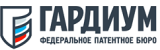 ГАРДИУМ
ФЕДЕРАЛЬНОЕ ПАТЕНТНОЕ БЮРО